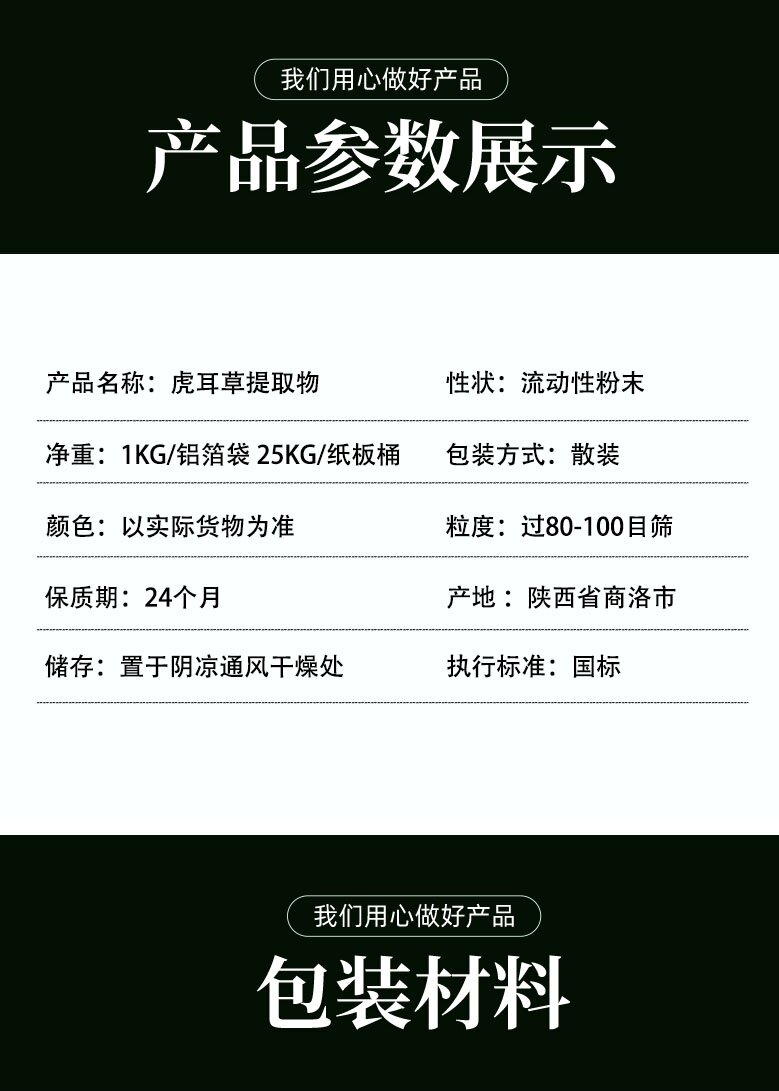 我们用心做好产品

产品参数展示

产品名称：虎耳草提取物

性状：流动性粉末

净重：1KG/铝箔袋 25KG/纸板桶

包装方式：散装

颜色：以实际货物为准

粒度：过80-100目筛

保质期：24个月

产地：陕西省商洛市

储存：置于阴凉通风干燥处

执行标准：国标

我们用心做好产品

包装材料